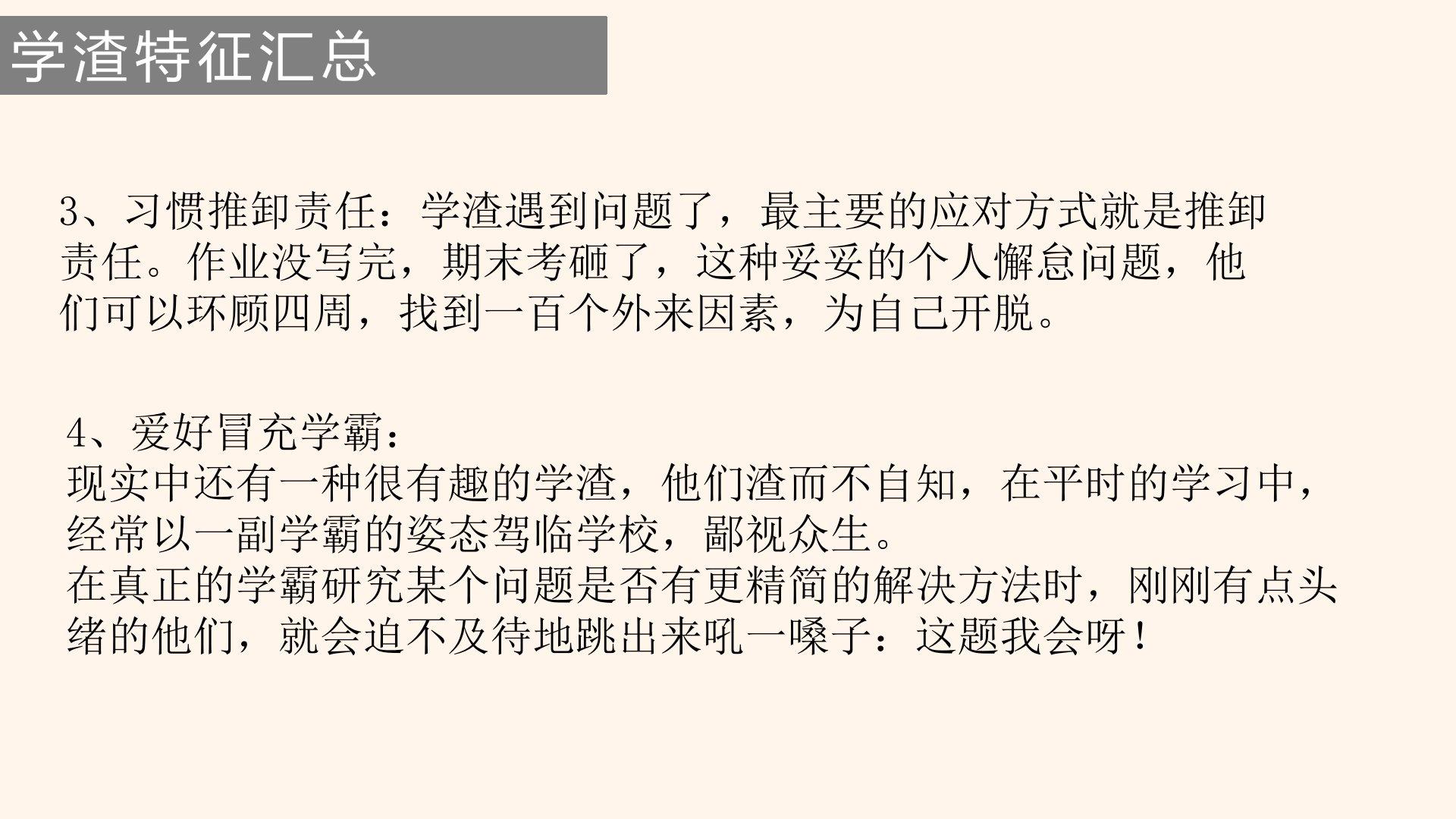 学渣特征汇总

3、习惯推卸责任：学渣遇到问题了，最主要的应对方式就是推卸责任。作业没写完，期末考砸了，这种妥妥的个人懈怠问题，他们可以环顾四周，找到一百个外来因素，为自己开脱。

4、爱好冒充学霸：
现实中还有一种很有趣的学渣，他们渣而不自知，在平时的学习中，经常以一副学霸的姿态驾临学校，鄙视众生。
在真正的学霸研究某个问题是否有更精简的解决方法时，刚刚有点头绪的他们，就会迫不及待地跳出来吼一嗓子：这题我会呀！